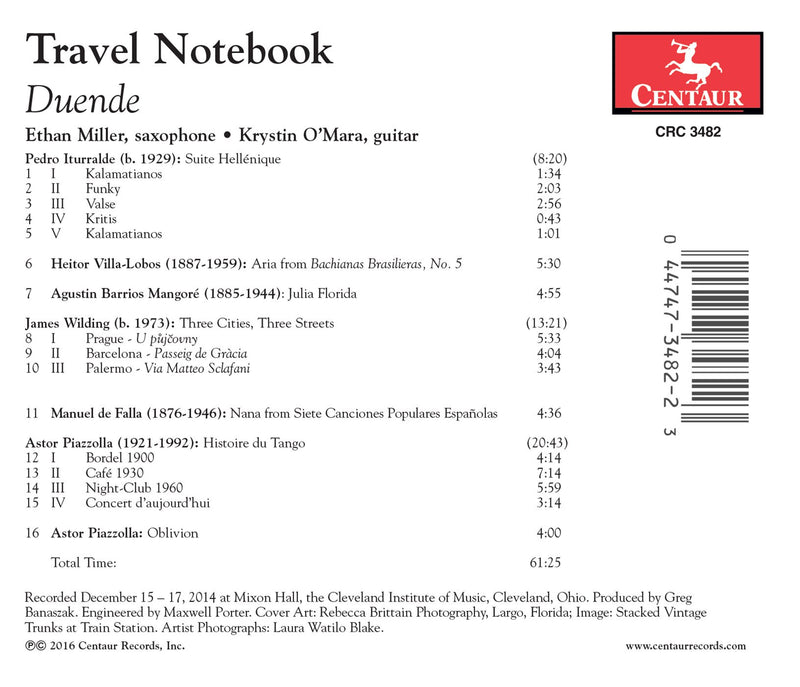 Travel Notebook
Duende

Ethan Miller, saxophone • Krystin O'Mara, guitar

CENTAUR
CRC 3482

Pedro Iturralde (b. 1929): Suite Hellénique (8:20)
1 I Kalamatianos 1:34
2 II Funky 2:03
3 III Valse 2:56
4 IV Kritis 0:43
5 V Kalamatianos 1:01

6 Heitor Villa-Lobos (1887-1959): Aria from Bachianas Brasilieras, No. 5 5:30

7 Agustin Barrios Mangoré (1885-1944): Julia Florida 4:55

James Wilding (b. 1973): Three Cities, Three Streets (13:21)
8 I Prague - U půjčovny 5:33
9 II Barcelona - Passeig de Gràcia 4:04
10 III Palermo - Via Matteo Sclafani 3:43

11 Manuel de Falla (1876-1946): Nana from Siete Canciones Populares Españolas 4:36

Astor Piazzolla (1921-1992): Histoire du Tango (20:43)
12 I Bordel 1900 4:14
13 II Café 1930 7:14
14 III Night-Club 1960 5:59
15 IV Concert d'aujourd'hui 3:14

16 Astor Piazzolla: Oblivion 4:00

Total Time: 61:25

0 44747-3482-2 3

Recorded December 15 – 17, 2014 at Mixon Hall, the Cleveland Institute of Music, Cleveland, Ohio. Produced by Greg Banaszak. Engineered by Maxwell Porter. Cover Art: Rebecca Brittain Photography, Largo, Florida; Image: Stacked Vintage Trunks at Train Station. Artist Photographs: Laura Watilo Blake.

℗© 2016 Centaur Records, Inc.

www.centaurrecords.com